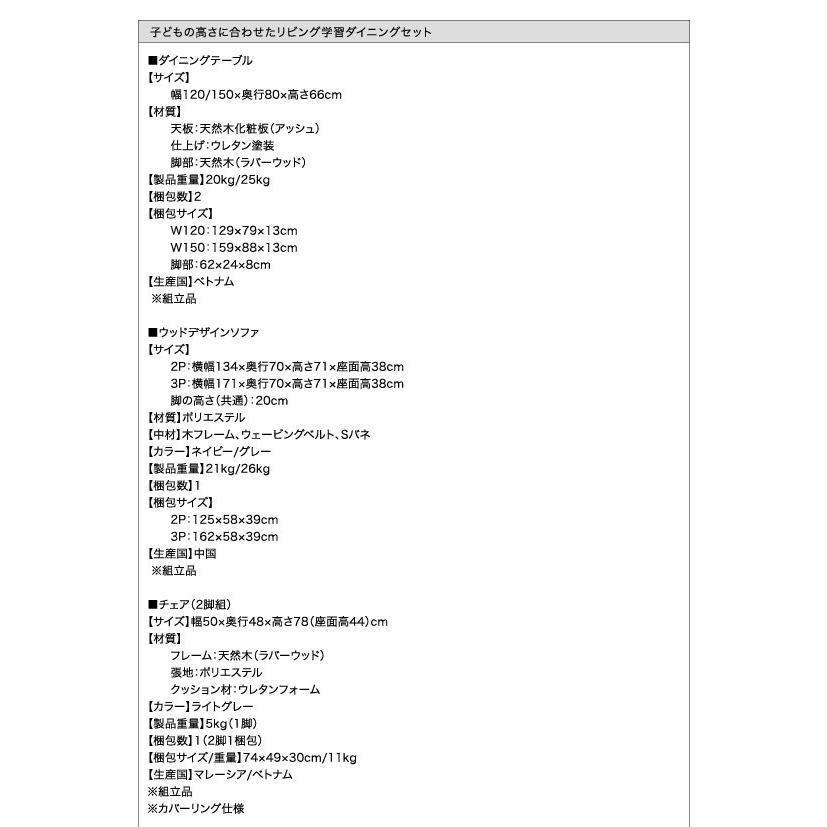 子どもの高さに合わせたリビング学習ダイニングセット

■ダイニングテーブル
【サイズ】
幅120/150×奥行80×高さ66cm
【材質】
天板：天然木化粧板（アッシュ）
仕上げ：ウレタン塗装
脚部：天然木（ラバーウッド）
【製品重量】20kg/25kg
【梱包数】2
【梱包サイズ】
W120：129×79×13cm
W150：159×88×13cm
脚部：62×24×8cm
【生産国】ベトナム
※組立品

■ウッドデザインソファ
【サイズ】
2P：横幅134×奥行70×高さ71×座面高38cm
3P：横幅171×奥行70×高さ71×座面高38cm
脚の高さ（共通）：20cm
【材質】ポリエステル
【中材】木フレーム、ウェービングベルト、Sバネ
【カラー】ネイビー/グレー
【製品重量】21kg/26kg
【梱包数】1
【梱包サイズ】
2P：125×58×39cm
3P：162×58×39cm
【生産国】中国
※組立品

■チェア（2脚組）
【サイズ】幅50×奥行48×高さ78（座面高44）cm
【材質】
フレーム：天然木（ラバーウッド）
張地：ポリエステル
クッション材：ウレタンフォーム
【カラー】ライトグレー
【製品重量】5kg（1脚）
【梱包数】1（2脚1梱包）
【梱包サイズ/重量】74×49×30cm/11kg
【生産国】マレーシア/ベトナム
※組立品
※カバーリング仕様